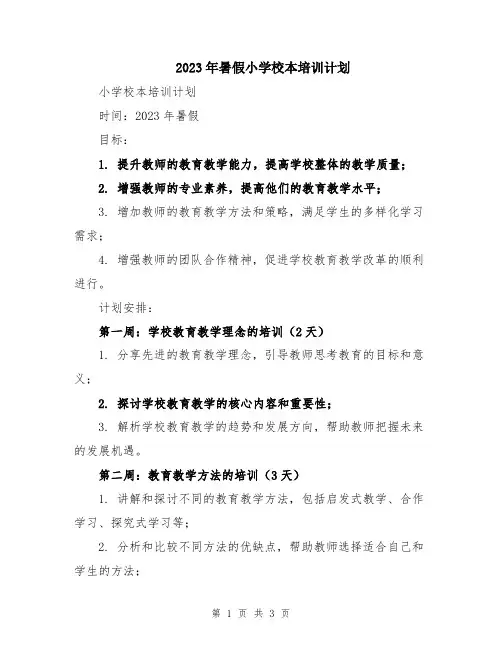 2023年暑假小学校本培训计划

小学校本培训计划

时间：2023年暑假

目标：

1. 提升教师的教育教学能力，提高学校整体的教学质量；

2. 增强教师的专业素养，提高他们的教育教学水平；

3. 增加教师的教育教学方法和策略，满足学生的多样化学习需求；

4. 增强教师的团队合作精神，促进学校教育教学改革的顺利进行。

计划安排：

第一周：学校教育教学理念的培训（2天）

1. 分享先进的教育教学理念，引导教师思考教育的目标和意义；

2. 探讨学校教育教学的核心内容和重要性；

3. 解析学校教育教学的趋势和发展方向，帮助教师把握未来的发展机遇。

第二周：教育教学方法的培训（3天）

1. 讲解和探讨不同的教育教学方法，包括启发式教学、合作学习、探究式学习等；

2. 分析和比较不同方法的优缺点，帮助教师选择适合自己和学生的方法；

第 1 页 共 3 页